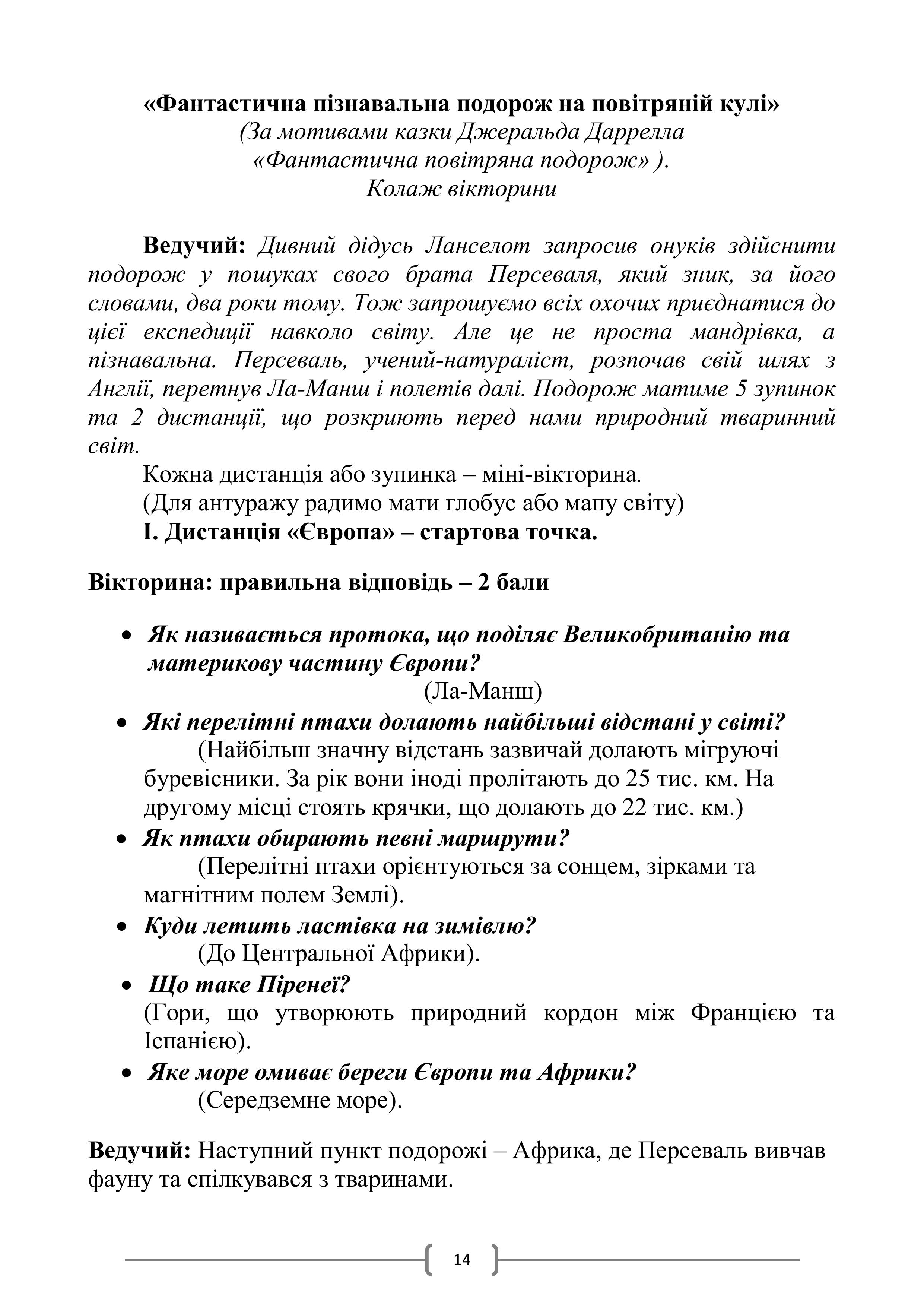 «Фантастична пізнавальна подорож на повітряній кулі»
(За мотивами казки Джеральда Даррелла
«Фантастична повітряна подорож» ).
Колаж вікторини

Ведучий: Дивний дідусь Ланселот запросив онуків здійснити подорож у пошуках свого брата Персеваля, який зник, за його словами, два роки тому. Тож запрошуємо всіх охочих приєднатися до цієї експедиції навколо світу. Але це не проста мандрівка, а пізнавальна. Персеваль, учений-натураліст, розпочав свій шлях з Англії, перетнув Ла-Манш і полетів далі. Подорож матиме 5 зупинок та 2 дистанції, що розкриють перед нами природний тваринний світ.

Кожна дистанція або зупинка – міні-вікторина.

(Для антуражу радимо мати глобус або мапу світу)

І. Дистанція «Європа» – стартова точка.

Вікторина: правильна відповідь – 2 бали

• Як називається протока, що поділяє Великобританію та материкову частину Європи?
(Ла-Манш)
• Які перелітні птахи долають найбільші відстані у світі?
(Найбільш значну відстань зазвичай долають мігруючі буревісники. За рік вони іноді пролітають до 25 тис. км. На другому місці стоять крячки, що долають до 22 тис. км.)
• Як птахи обирають певні маршрути?
(Перелітні птахи орієнтуються за сонцем, зірками та магнітним полем Землі).
• Куди летить ластівка на зимівлю?
(До Центральної Африки).
• Що таке Піренеї?
(Гори, що утворюють природний кордон між Францією та Іспанією).
• Яке море омиває береги Європи та Африки?
(Середземне море).

Ведучий: Наступний пункт подорожі – Африка, де Персеваль вивчав фауну та спілкувався з тваринами.

14